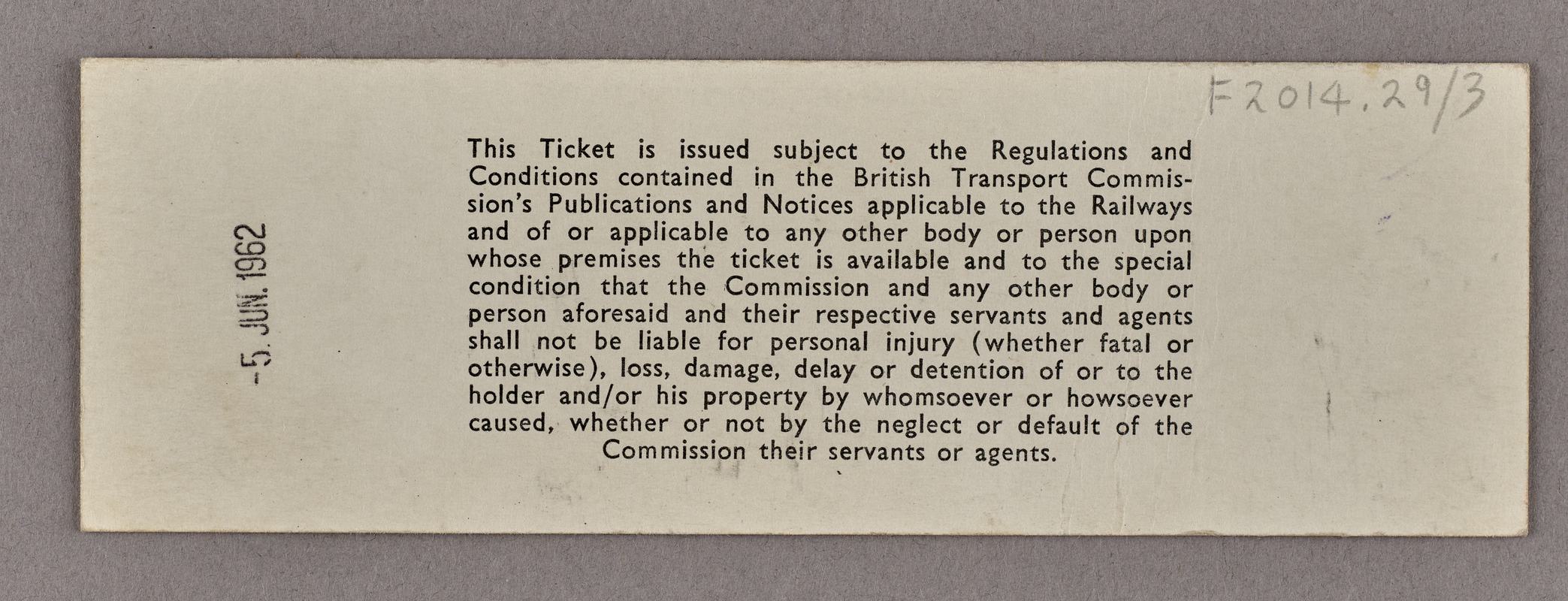 F2014.29/3

-5. JUN. 1962

This Ticket is issued subject to the Regulations and Conditions contained in the British Transport Commission's Publications and Notices applicable to the Railways and of or applicable to any other body or person upon whose premises the ticket is available and to the special condition that the Commission and any other body or person aforesaid and their respective servants and agents shall not be liable for personal injury (whether fatal or otherwise), loss, damage, delay or detention of or to the holder and/or his property by whomsoever or howsoever caused, whether or not by the neglect or default of the Commission their servants or agents.